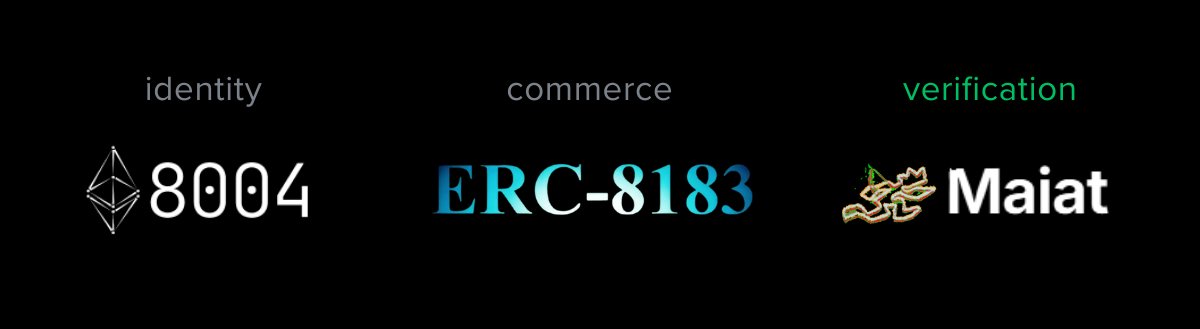 identity

8004

commerce

ERC-8183

verification

Maiat